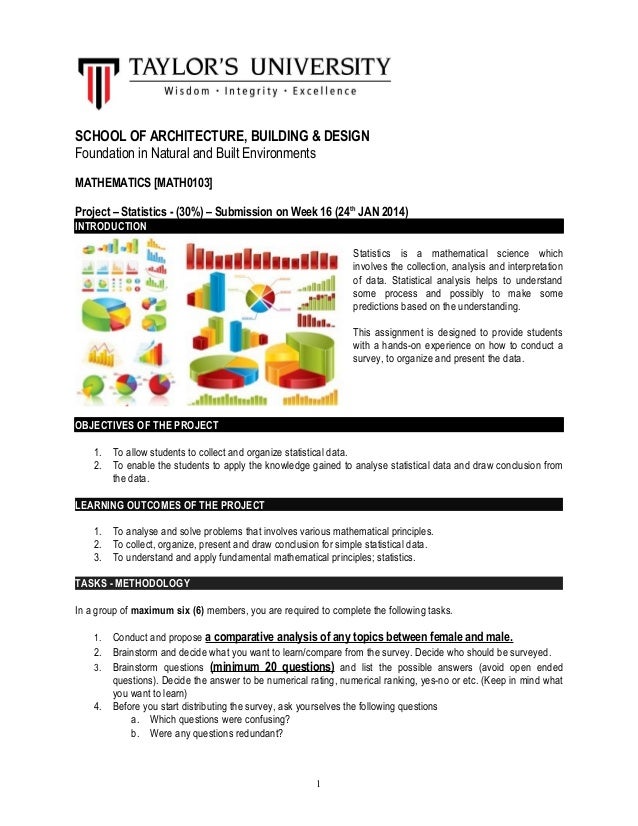 TAYLOR'S UNIVERSITY
Wisdom · Integrity · Excellence

SCHOOL OF ARCHITECTURE, BUILDING & DESIGN
Foundation in Natural and Built Environments

MATHEMATICS [MATH0103]

Project – Statistics - (30%) – Submission on Week 16 (24$^{th}$ JAN 2014)

INTRODUCTION

Statistics is a mathematical science which involves the collection, analysis and interpretation of data. Statistical analysis helps to understand some process and possibly to make some predictions based on the understanding.

This assignment is designed to provide students with a hands-on experience on how to conduct a survey, to organize and present the data.

OBJECTIVES OF THE PROJECT

1. To allow students to collect and organize statistical data.
2. To enable the students to apply the knowledge gained to analyse statistical data and draw conclusion from the data.

LEARNING OUTCOMES OF THE PROJECT

1. To analyse and solve problems that involves various mathematical principles.
2. To collect, organize, present and draw conclusion for simple statistical data.
3. To understand and apply fundamental mathematical principles; statistics.

TASKS - METHODOLOGY

In a group of maximum six (6) members, you are required to complete the following tasks.

1. Conduct and propose a comparative analysis of any topics between female and male.
2. Brainstorm and decide what you want to learn/compare from the survey. Decide who should be surveyed.
3. Brainstorm questions (minimum 20 questions) and list the possible answers (avoid open ended questions). Decide the answer to be numerical rating, numerical ranking, yes-no or etc. (Keep in mind what you want to learn)
4. Before you start distributing the survey, ask yourselves the following questions
a. Which questions were confusing?
b. Were any questions redundant?

1